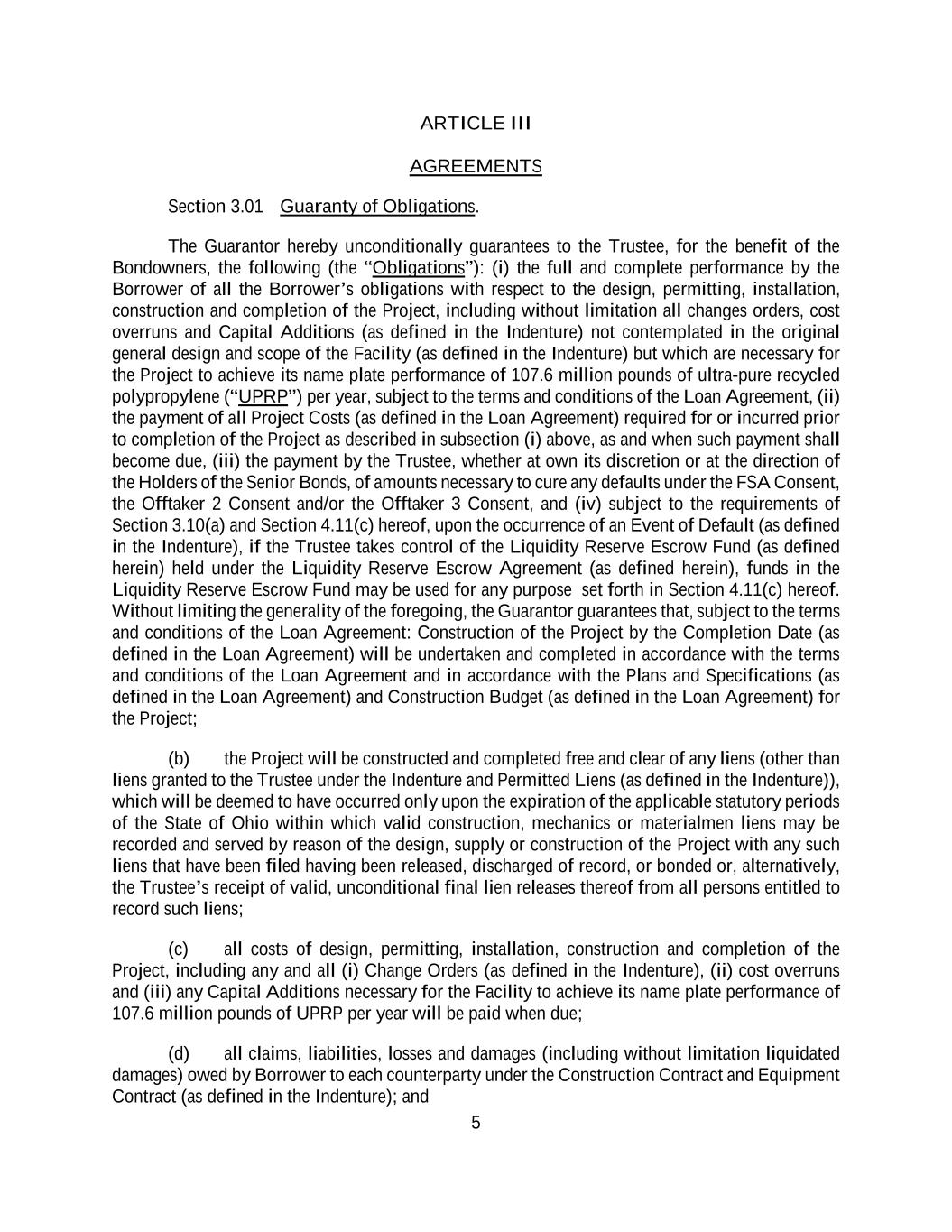 ARTICLE III

AGREEMENTS

Section 3.01 Guaranty of Obligations.

The Guarantor hereby unconditionally guarantees to the Trustee, for the benefit of the Bondowners, the following (the “Obligations”): (i) the full and complete performance by the Borrower of all the Borrower’s obligations with respect to the design, permitting, installation, construction and completion of the Project, including without limitation all changes orders, cost overruns and Capital Additions (as defined in the Indenture) not contemplated in the original general design and scope of the Facility (as defined in the Indenture) but which are necessary for the Project to achieve its name plate performance of 107.6 million pounds of ultra-pure recycled polypropylene (“UPRP”) per year, subject to the terms and conditions of the Loan Agreement, (ii) the payment of all Project Costs (as defined in the Loan Agreement) required for or incurred prior to completion of the Project as described in subsection (i) above, as and when such payment shall become due, (iii) the payment by the Trustee, whether at own its discretion or at the direction of the Holders of the Senior Bonds, of amounts necessary to cure any defaults under the FSA Consent, the Offtaker 2 Consent and/or the Offtaker 3 Consent, and (iv) subject to the requirements of Section 3.10(a) and Section 4.11(c) hereof, upon the occurrence of an Event of Default (as defined in the Indenture), if the Trustee takes control of the Liquidity Reserve Escrow Fund (as defined herein) held under the Liquidity Reserve Escrow Agreement (as defined herein), funds in the Liquidity Reserve Escrow Fund may be used for any purpose set forth in Section 4.11(c) hereof. Without limiting the generality of the foregoing, the Guarantor guarantees that, subject to the terms and conditions of the Loan Agreement: Construction of the Project by the Completion Date (as defined in the Loan Agreement) will be undertaken and completed in accordance with the terms and conditions of the Loan Agreement and in accordance with the Plans and Specifications (as defined in the Loan Agreement) and Construction Budget (as defined in the Loan Agreement) for the Project;

(b) the Project will be constructed and completed free and clear of any liens (other than liens granted to the Trustee under the Indenture and Permitted Liens (as defined in the Indenture)), which will be deemed to have occurred only upon the expiration of the applicable statutory periods of the State of Ohio within which valid construction, mechanics or materialmen liens may be recorded and served by reason of the design, supply or construction of the Project with any such liens that have been filed having been released, discharged of record, or bonded or, alternatively, the Trustee’s receipt of valid, unconditional final lien releases thereof from all persons entitled to record such liens;

(c) all costs of design, permitting, installation, construction and completion of the Project, including any and all (i) Change Orders (as defined in the Indenture), (ii) cost overruns and (iii) any Capital Additions necessary for the Facility to achieve its name plate performance of 107.6 million pounds of UPRP per year will be paid when due;

(d) all claims, liabilities, losses and damages (including without limitation liquidated damages) owed by Borrower to each counterparty under the Construction Contract and Equipment Contract (as defined in the Indenture); and

5